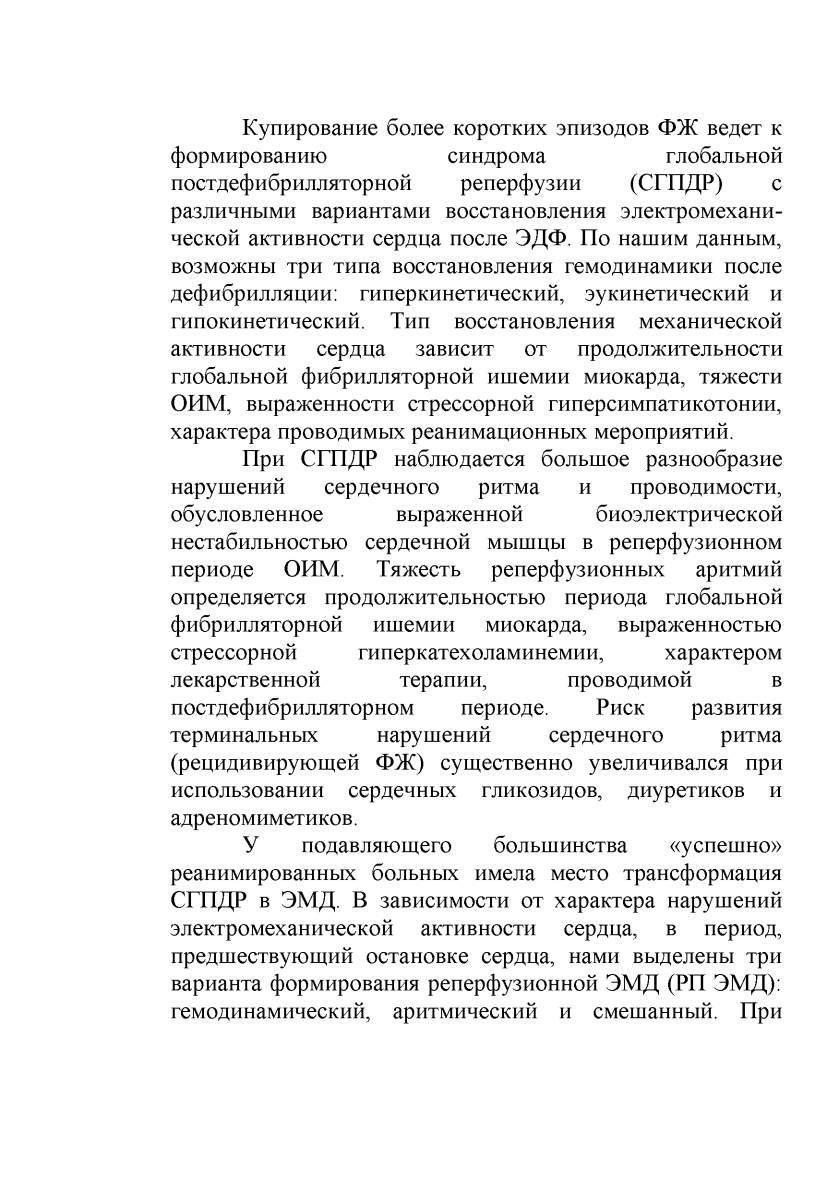 Купирование более коротких эпизодов ФЖ ведет к формированию синдрома глобальной постдефибрилляторной реперфузии (СГПДР) с различными вариантами восстановления электромеханической активности сердца после ЭДФ. По нашим данным, возможны три типа восстановления гемодинамики после дефибрилляции: гиперкинетический, эукинетический и гипокинетический. Тип восстановления механической активности сердца зависит от продолжительности глобальной фибрилляторной ишемии миокарда, тяжести ОИМ, выраженности стрессорной гиперсимпатикотонии, характера проводимых реанимационных мероприятий.

При СГПДР наблюдается большое разнообразие нарушений сердечного ритма и проводимости, обусловленное выраженной биоэлектрической нестабильностью сердечной мышцы в реперфузионном периоде ОИМ. Тяжесть реперфузионных аритмий определяется продолжительностью периода глобальной фибрилляторной ишемии миокарда, выраженностью стрессорной гиперкатехоламинемии, характером лекарственной терапии, проводимой в постдефибрилляторном периоде. Риск развития терминальных нарушений сердечного ритма (рецидивирующей ФЖ) существенно увеличивался при использовании сердечных гликозидов, диуретиков и адреномиметиков.

У подавляющего большинства «успешно» реанимированных больных имела место трансформация СГПДР в ЭМД. В зависимости от характера нарушений электромеханической активности сердца, в период, предшествующий остановке сердца, нами выделены три варианта формирования реперфузионной ЭМД (РП ЭМД): гемодинамический, аритмический и смешанный. При